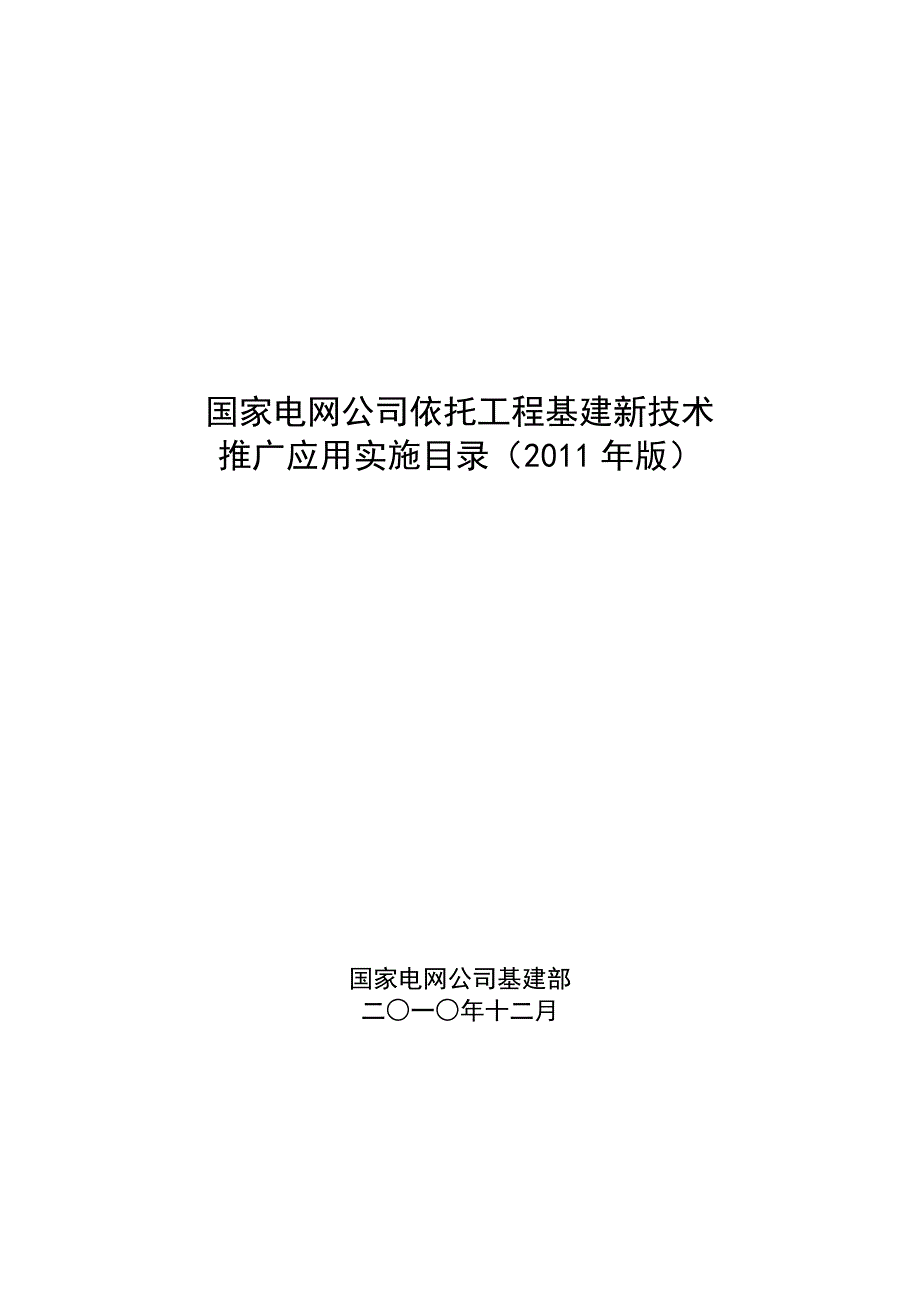 国家电网公司依托工程基建新技术
推广应用实施目录（2011 年版）

国家电网公司基建部
二〇一〇年十二月